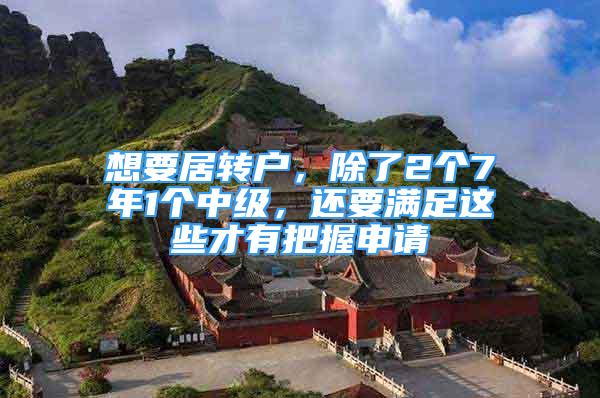 想要居转户，除了2个7年1个中级，还要满足这些才有把握申请